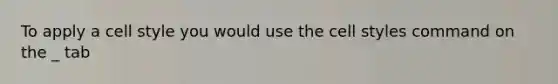 To apply a cell style you would use the cell styles command on the _ tab